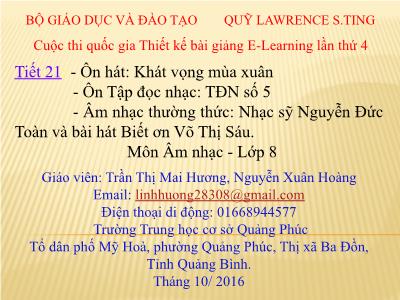 BỘ GIÁO DỤC VÀ ĐÀO TẠO QUỸ LAWRENCE S.TING

Cuộc thi quốc gia Thiết kế bài giảng E-Learning lần thứ 4

Tiết 21 - Ôn hát: Khát vọng mùa xuân
- Ôn Tập đọc nhạc: TĐN số 5
- Âm nhạc thường thức: Nhạc sỹ Nguyễn Đức Toàn và bài hát Biết ơn Võ Thị Sáu.

Môn Âm nhạc - Lớp 8

Giáo viên: Trần Thị Mai Hương, Nguyễn Xuân Hoàng
Email: linhhuong28308@gmail.com
Điện thoại di động: 01668944577
Trường Trung học cơ sở Quảng Phúc
Tổ dân phố Mỹ Hoà, phường Quảng Phúc, Thị xã Ba Đồn, Tỉnh Quảng Bình.
Tháng 10/ 2016